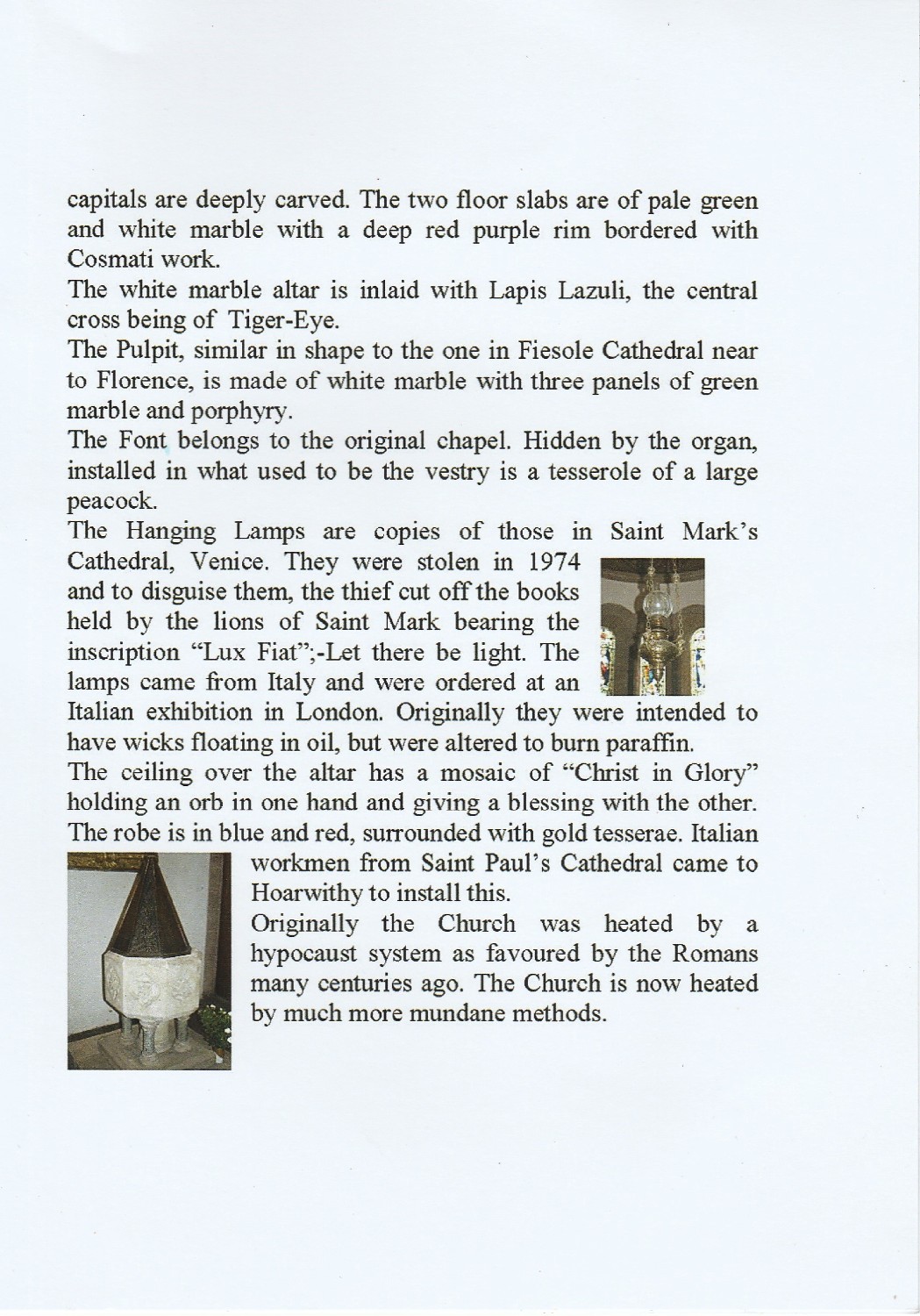 capitals are deeply carved. The two floor slabs are of pale green and white marble with a deep red purple rim bordered with Cosmati work.

The white marble altar is inlaid with Lapis Lazuli, the central cross being of Tiger-Eye.

The Pulpit, similar in shape to the one in Fiesole Cathedral near to Florence, is made of white marble with three panels of green marble and porphyry.

The Font belongs to the original chapel. Hidden by the organ, installed in what used to be the vestry is a tesserole of a large peacock.

The Hanging Lamps are copies of those in Saint Mark's Cathedral, Venice. They were stolen in 1974 and to disguise them, the thief cut off the books held by the lions of Saint Mark bearing the inscription "Lux Fiat";-Let there be light. The lamps came from Italy and were ordered at an Italian exhibition in London. Originally they were intended to have wicks floating in oil, but were altered to burn paraffin.

The ceiling over the altar has a mosaic of "Christ in Glory" holding an orb in one hand and giving a blessing with the other. The robe is in blue and red, surrounded with gold tesserae. Italian workmen from Saint Paul's Cathedral came to Hoarwithy to install this.

Originally the Church was heated by a hypocaust system as favoured by the Romans many centuries ago. The Church is now heated by much more mundane methods.